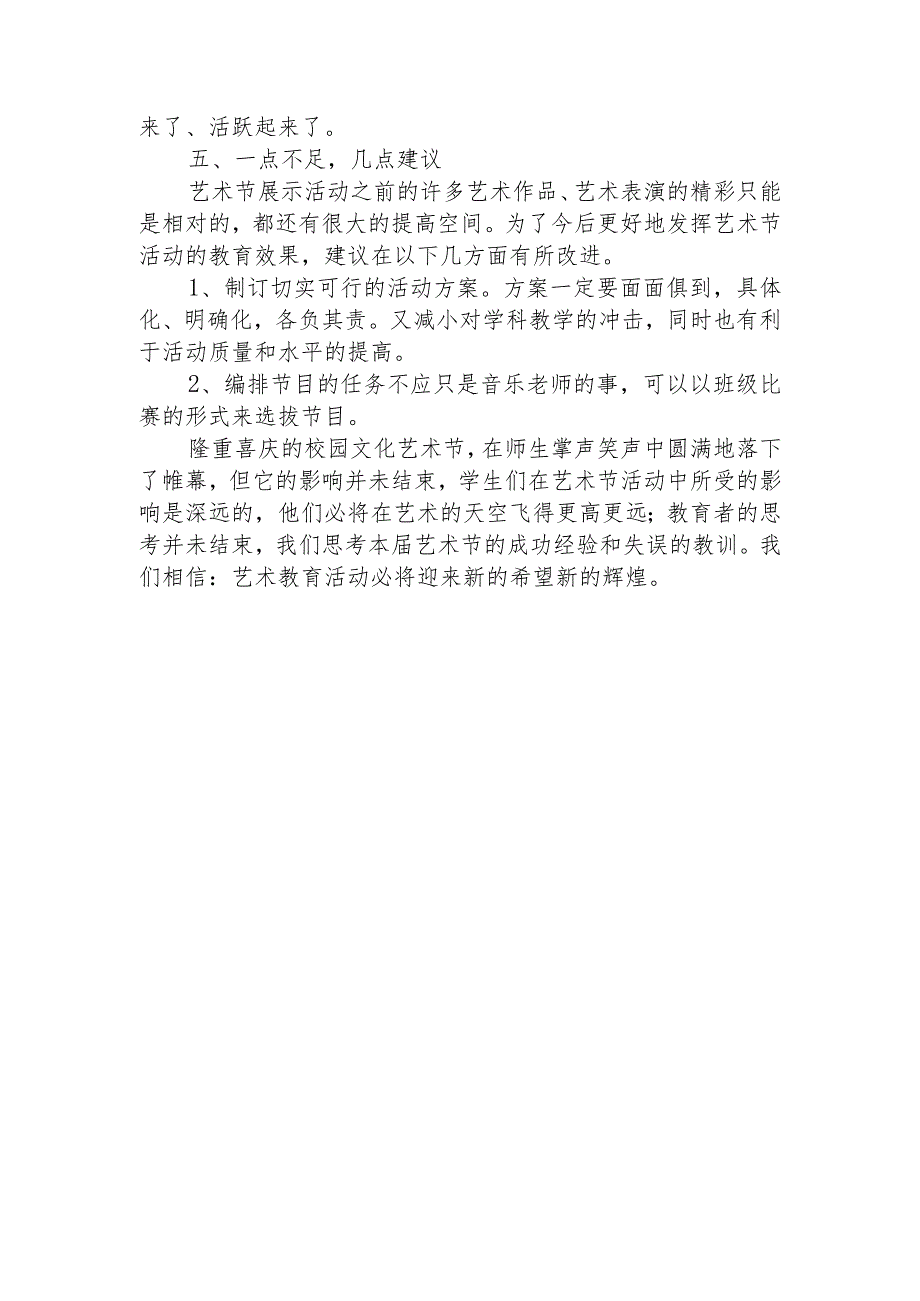 来了、活跃起来了。

五、一点不足，几点建议

艺术节展示活动之前的许多艺术作品、艺术表演的精彩只能是相对的，都还有很大的提高空间。为了今后更好地发挥艺术节活动的教育效果，建议在以下几方面有所改进。

1、制订切实可行的活动方案。方案一定要面面俱到，具体化、明确化，各负其责。又减小对学科教学的冲击，同时也有利于活动质量和水平的提高。

2、编排节目的任务不应只是音乐老师的事，可以以班级比赛的形式来选拔节目。

隆重喜庆的校园文化艺术节，在师生掌声笑声中圆满地落下了帷幕，但它的影响并未结束，学生们在艺术节活动中所受的影响是深远的，他们必将在艺术的天空飞得更高更远；教育者的思考并未结束，我们思考本届艺术节的成功经验和失误的教训。我们相信：艺术教育活动必将迎来新的希望新的辉煌。